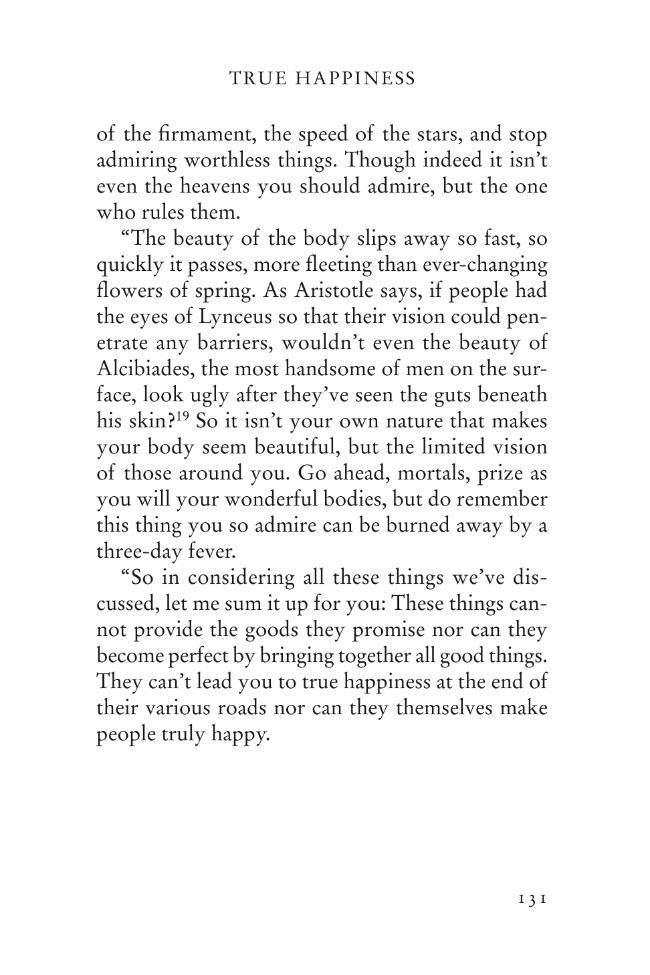 TRUE HAPPINESS

of the firmament, the speed of the stars, and stop admiring worthless things. Though indeed it isn't even the heavens you should admire, but the one who rules them.

"The beauty of the body slips away so fast, so quickly it passes, more fleeting than ever-changing flowers of spring. As Aristotle says, if people had the eyes of Lynceus so that their vision could penetrate any barriers, wouldn't even the beauty of Alcibiades, the most handsome of men on the surface, look ugly after they've seen the guts beneath his skin?$^{19}$ So it isn't your own nature that makes your body seem beautiful, but the limited vision of those around you. Go ahead, mortals, prize as you will your wonderful bodies, but do remember this thing you so admire can be burned away by a three-day fever.

"So in considering all these things we've discussed, let me sum it up for you: These things cannot provide the goods they promise nor can they become perfect by bringing together all good things. They can't lead you to true happiness at the end of their various roads nor can they themselves make people truly happy.

131